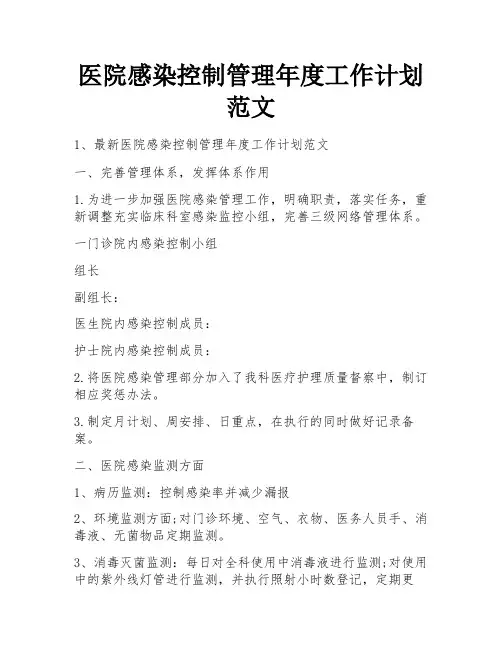 医院感染控制管理年度工作计划范文

1、最新医院感染控制管理年度工作计划范文

一、完善管理体系，发挥体系作用

1.为进一步加强医院感染管理工作，明确职责，落实任务，重新调整充实临床科室感染监控小组，完善三级网络管理体系。

一门诊院内感染控制小组

组长

副组长：

医生院内感染控制成员：

护士院内感染控制成员：

2.将医院感染管理部分加入了我科医疗护理质量督察中，制订相应奖惩办法。

3.制定月计划、周安排、日重点，在执行的同时做好记录备案。

二、医院感染监测方面

1、病历监测：控制感染率并减少漏报

2、环境监测方面;对门诊环境、空气、衣物、医务人员手、消毒液、无菌物品定期监测。

3、消毒灭菌监测：每日对全科使用中消毒液进行监测;对使用中的紫外线灯管进行监测，并执行照射小时数登记，定期更